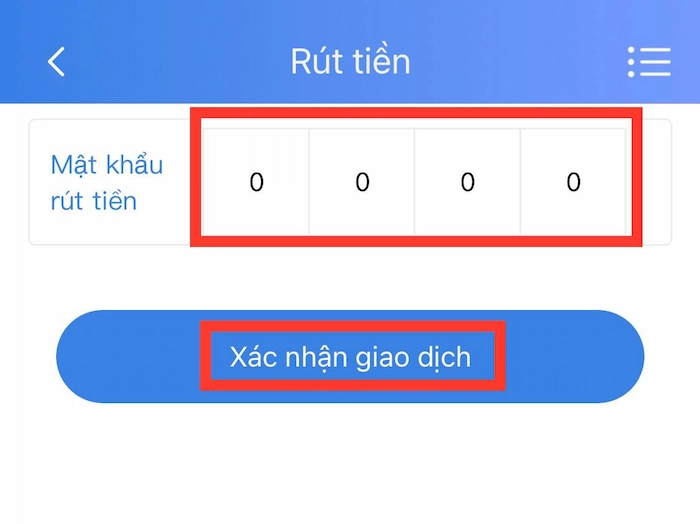 Rút tiền

Mật khẩu rút tiền

0 0 0 0

Xác nhận giao dịch